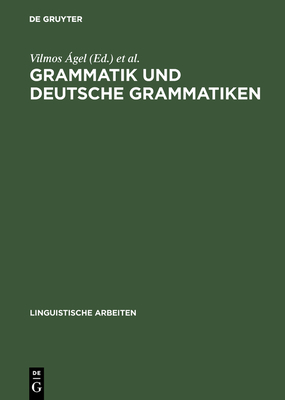 DE GRUYTER

Vilmos Ágel (Ed.) et al.

GRAMMATIK UND DEUTSCHE GRAMMATIKEN

LINGUISTISCHE ARBEITEN

DE
G